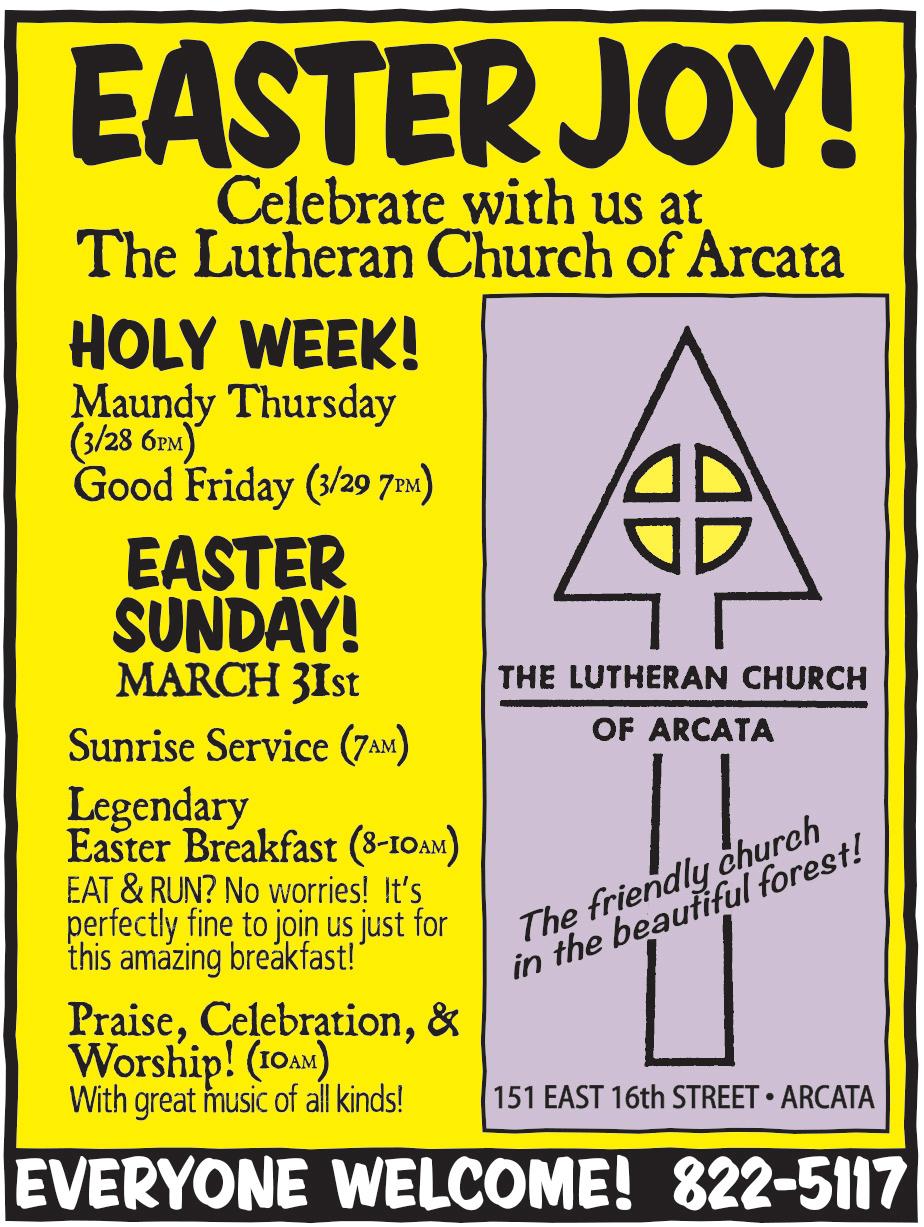 EASTER JOY!

Celebrate with us at
The Lutheran Church of Arcata

HOLY WEEK!

Maundy Thursday (3/28 6PM)

Good Friday (3/29 7PM)

EASTER SUNDAY!
MARCH 31st

Sunrise Service (7AM)

Legendary Easter Breakfast (8-10AM)

EAT & RUN? No worries! It's perfectly fine to join us just for this amazing breakfast!

Praise, Celebration, & Worship! (10AM)

With great music of all kinds!

THE LUTHERAN CHURCH
OF ARCATA

The friendly church in the beautiful forest!

151 EAST 16th STREET • ARCATA

EVERYONE WELCOME! 822-5117